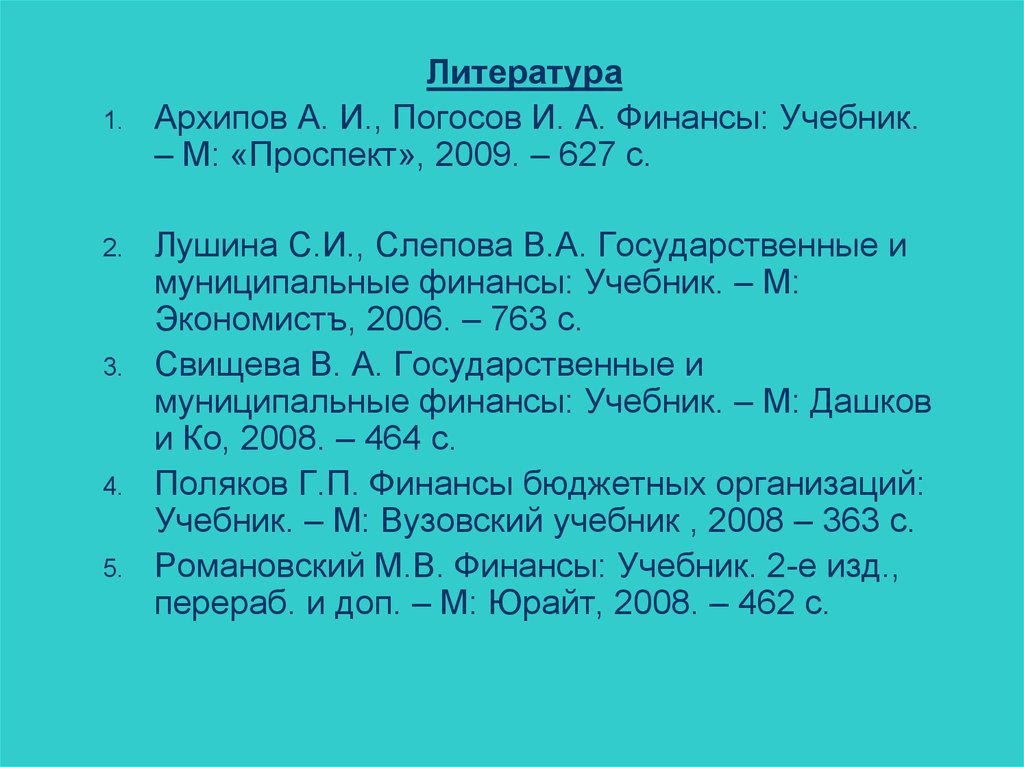 Литература

1. Архипов А. И., Погосов И. А. Финансы: Учебник. – М: «Проспект», 2009. – 627 с.

2. Лушина С.И., Слепова В.А. Государственные и муниципальные финансы: Учебник. – М: Экономистъ, 2006. – 763 с.

3. Свищева В. А. Государственные и муниципальные финансы: Учебник. – М: Дашков и Ко, 2008. – 464 с.

4. Поляков Г.П. Финансы бюджетных организаций: Учебник. – М: Вузовский учебник , 2008 – 363 с.

5. Романовский М.В. Финансы: Учебник. 2-е изд., перераб. и доп. – М: Юрайт, 2008. – 462 с.